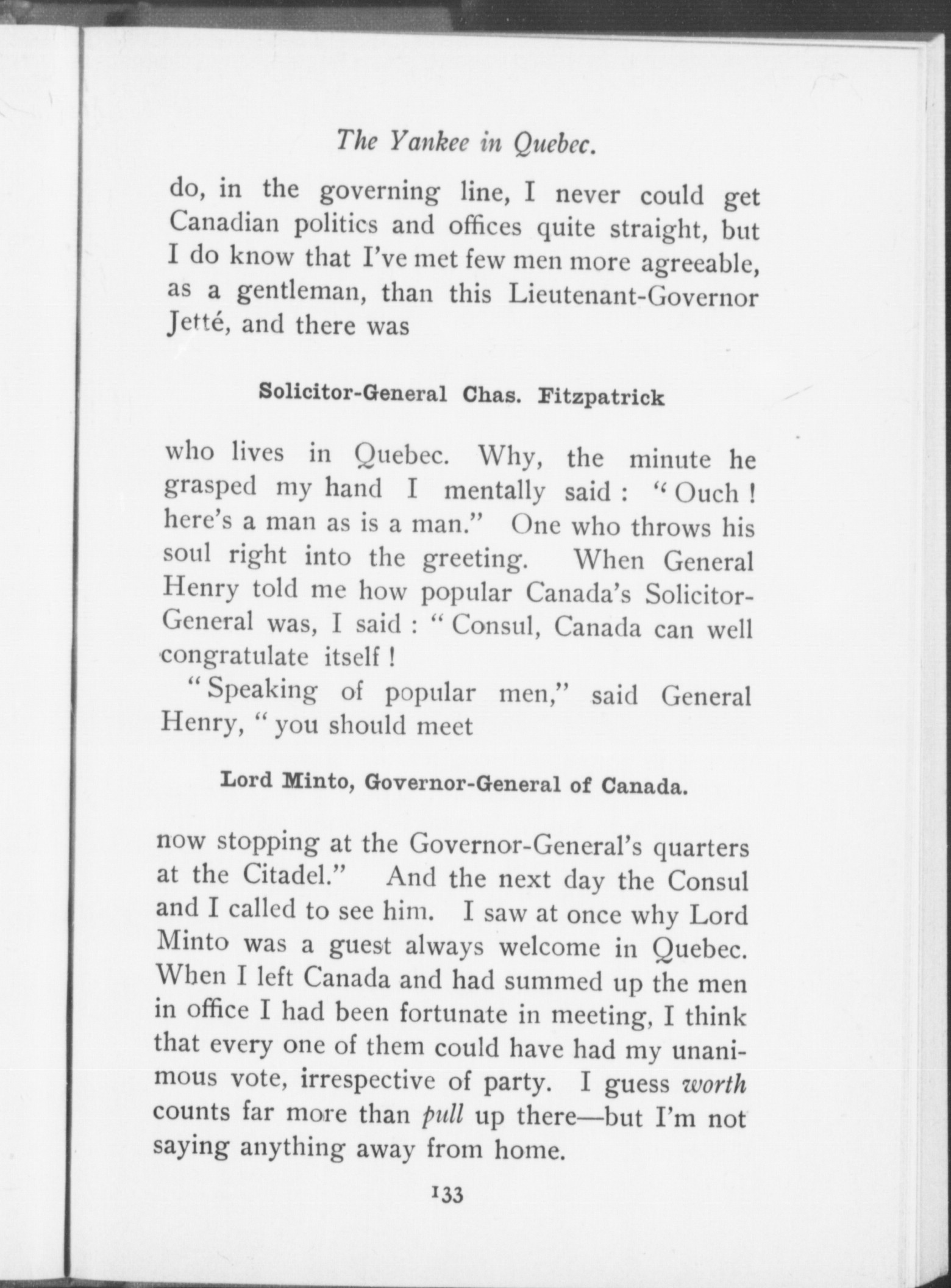 The Yankee in Quebec.

do, in the governing line, I never could get Canadian politics and offices quite straight, but I do know that I've met few men more agreeable, as a gentleman, than this Lieutenant-Governor Jetté, and there was

Solicitor-General Chas. Fitzpatrick

who lives in Quebec. Why, the minute he grasped my hand I mentally said : "Ouch ! here's a man as is a man." One who throws his soul right into the greeting. When General Henry told me how popular Canada's Solicitor-General was, I said : "Consul, Canada can well congratulate itself !

"Speaking of popular men," said General Henry, "you should meet

Lord Minto, Governor-General of Canada.

now stopping at the Governor-General's quarters at the Citadel." And the next day the Consul and I called to see him. I saw at once why Lord Minto was a guest always welcome in Quebec. When I left Canada and had summed up the men in office I had been fortunate in meeting, I think that every one of them could have had my unanimous vote, irrespective of party. I guess worth counts far more than pull up there—but I'm not saying anything away from home.

133